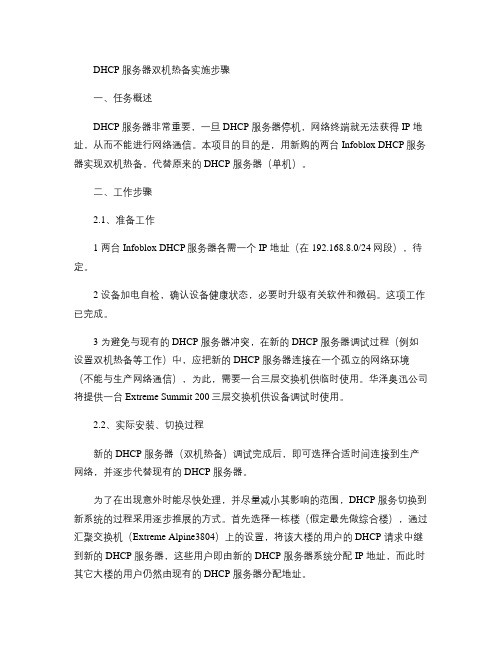 DHCP 服务器双机热备实施步骤

一、任务概述

DHCP 服务器非常重要，一旦 DHCP 服务器停机，网络终端就无法获得 IP 地址，从而不能进行网络通信。本项目的目的是，用新购的两台 Infoblox DHCP 服务器实现双机热备，代替原来的 DHCP 服务器（单机）。

二、工作步骤

2.1、准备工作

1 两台 Infoblox DHCP 服务器各需一个 IP 地址（在 192.168.8.0/24 网段），待定。

2 设备加电自检，确认设备健康状态，必要时升级有关软件和微码。这项工作已完成。

3 为避免与现有的 DHCP 服务器冲突，在新的 DHCP 服务器调试过程（例如设置双机热备等工作）中，应把新的 DHCP 服务器连接在一个孤立的网络环境（不能与生产网络通信），为此，需要一台三层交换机供临时使用。华泽奥迅公司将提供一台 Extreme Summit 200 三层交换机供设备调试时使用。

2.2、实际安装、切换过程

新的 DHCP 服务器（双机热备）调试完成后，即可选择合适时间连接到生产网络，并逐步代替现有的 DHCP 服务器。

为了在出现意外时能尽快处理，并尽量减小其影响的范围，DHCP 服务切换到新系统的过程采用逐步推展的方式。首先选择一栋楼（假定最先做综合楼），通过汇聚交换机（Extreme Alpine3804）上的设置，将该大楼的用户的 DHCP 请求中继到新的 DHCP 服务器，这些用户即由新的 DHCP 服务器系统分配 IP 地址，而此时其它大楼的用户仍然由现有的 DHCP 服务器分配地址。